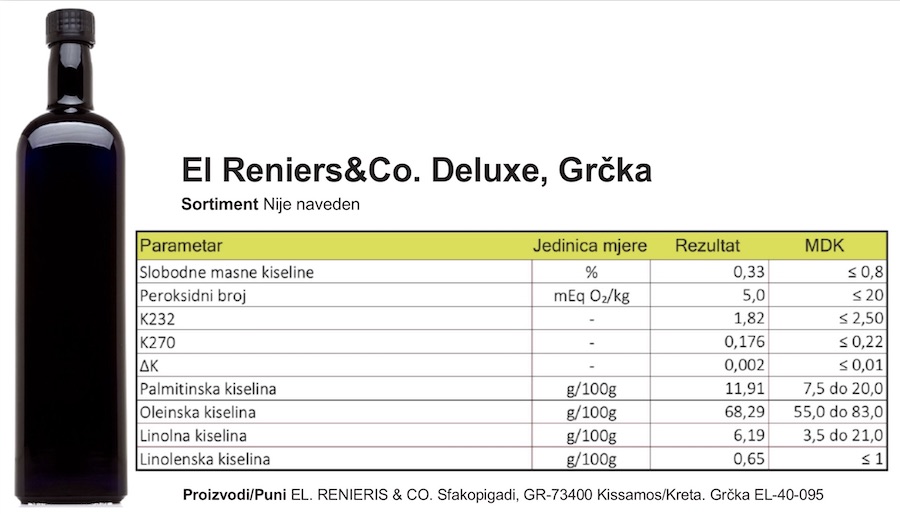 El Reniers&Co. Deluxe, Grčka

Sortiment Nije naveden

| Parametar | Jedinica mjere | Rezultat | MDK |
|---|---|---|---|
| Slobodne masne kiseline | % | 0,33 | ≤ 0,8 |
| Peroksidni broj | mEq $O_2$/kg | 5,0 | ≤ 20 |
| K232 | - | 1,82 | ≤ 2,50 |
| K270 | - | 0,176 | ≤ 0,22 |
| ΔK | - | 0,002 | ≤ 0,01 |
| Palmitinska kiselina | g/100g | 11,91 | 7,5 do 20,0 |
| Oleinska kiselina | g/100g | 68,29 | 55,0 do 83,0 |
| Linolna kiselina | g/100g | 6,19 | 3,5 do 21,0 |
| Linolenska kiselina | g/100g | 0,65 | ≤ 1 |

Proizvodi/Puni EL. RENIERIS & CO. Sfakopigadi, GR-73400 Kissamos/Kreta. Grčka EL-40-095